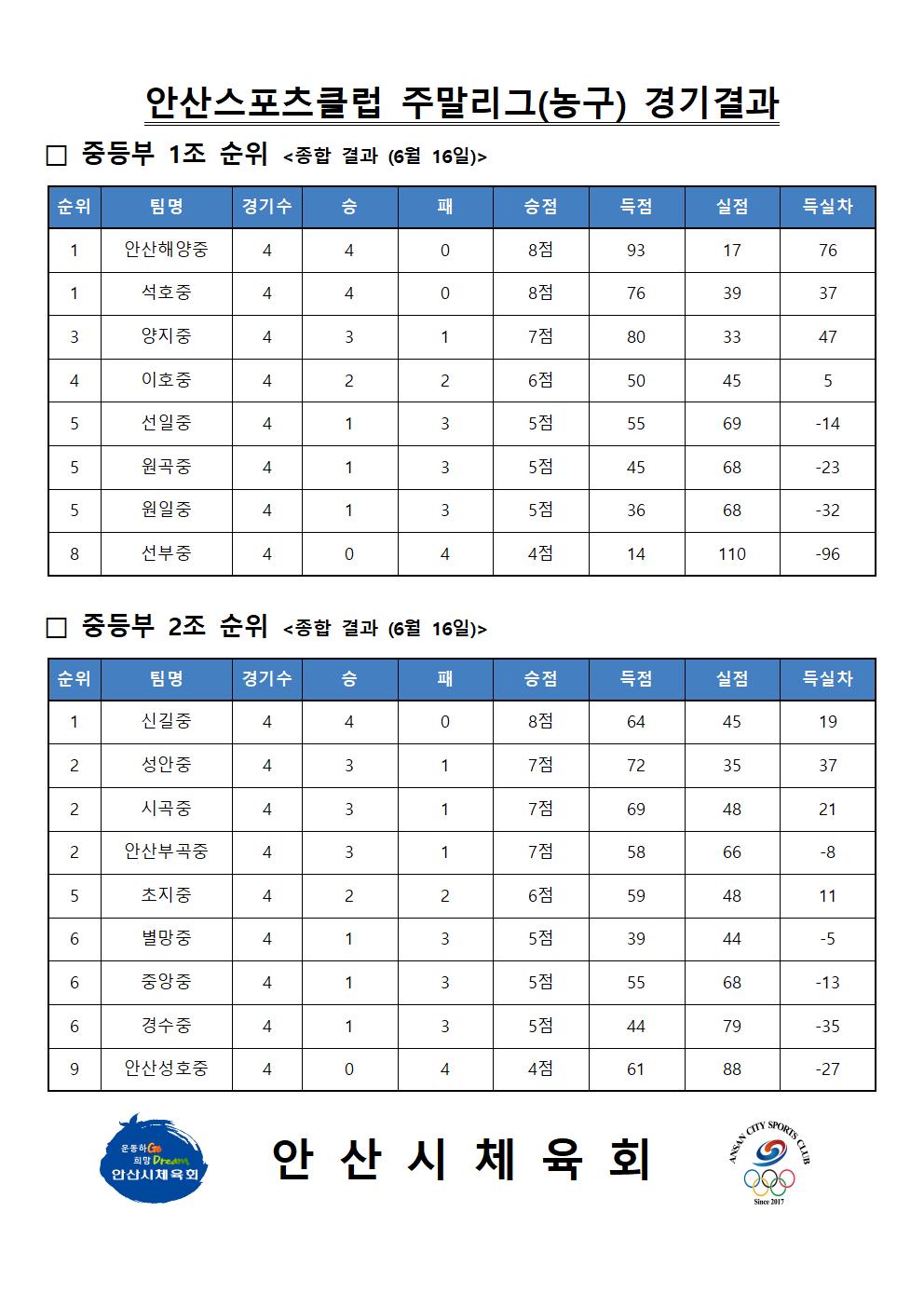 안산스포츠클럽 주말리그(농구) 경기결과

☐ 중등부 1조 순위 <종합 결과 (6월 16일)>

| 순위 | 팀명 | 경기수 | 승 | 패 | 승점 | 득점 | 실점 | 득실차 |
|---|---|---|---|---|---|---|---|---|
| 1 | 안산해양중 | 4 | 4 | 0 | 8점 | 93 | 17 | 76 |
| 1 | 석호중 | 4 | 4 | 0 | 8점 | 76 | 39 | 37 |
| 3 | 양지중 | 4 | 3 | 1 | 7점 | 80 | 33 | 47 |
| 4 | 이호중 | 4 | 2 | 2 | 6점 | 50 | 45 | 5 |
| 5 | 선일중 | 4 | 1 | 3 | 5점 | 55 | 69 | -14 |
| 5 | 원곡중 | 4 | 1 | 3 | 5점 | 45 | 68 | -23 |
| 5 | 원일중 | 4 | 1 | 3 | 5점 | 36 | 68 | -32 |
| 8 | 선부중 | 4 | 0 | 4 | 4점 | 14 | 110 | -96 |

☐ 중등부 2조 순위 <종합 결과 (6월 16일)>

| 순위 | 팀명 | 경기수 | 승 | 패 | 승점 | 득점 | 실점 | 득실차 |
|---|---|---|---|---|---|---|---|---|
| 1 | 신길중 | 4 | 4 | 0 | 8점 | 64 | 45 | 19 |
| 2 | 성안중 | 4 | 3 | 1 | 7점 | 72 | 35 | 37 |
| 2 | 시곡중 | 4 | 3 | 1 | 7점 | 69 | 48 | 21 |
| 2 | 안산부곡중 | 4 | 3 | 1 | 7점 | 58 | 66 | -8 |
| 5 | 초지중 | 4 | 2 | 2 | 6점 | 59 | 48 | 11 |
| 6 | 별망중 | 4 | 1 | 3 | 5점 | 39 | 44 | -5 |
| 6 | 중앙중 | 4 | 1 | 3 | 5점 | 55 | 68 | -13 |
| 6 | 경수중 | 4 | 1 | 3 | 5점 | 44 | 79 | -35 |
| 9 | 안산성호중 | 4 | 0 | 4 | 4점 | 61 | 88 | -27 |

운동하Go 희망Dream 안산시체육회

안 산 시 체 육 회

ANSAN CITY SPORTS CLUB
Since 2017